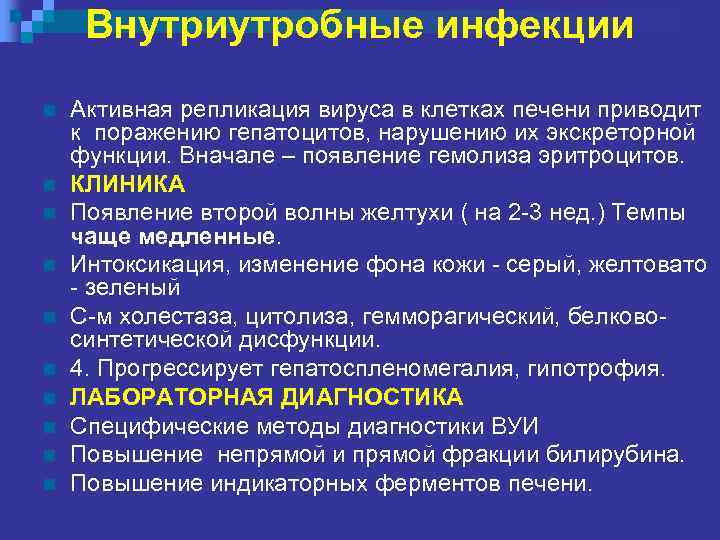 Внутриутробные инфекции

Активная репликация вируса в клетках печени приводит к поражению гепатоцитов, нарушению их экскреторной функции. Вначале – появление гемолиза эритроцитов.

КЛИНИКА

Появление второй волны желтухи ( на 2-3 нед.) Темпы чаще медленные.

Интоксикация, изменение фона кожи - серый, желтовато - зеленый

С-м холестаза, цитолиза, гемморагический, белково-синтетической дисфункции.

4. Прогрессирует гепатоспленомегалия, гипотрофия.

ЛАБОРАТОРНАЯ ДИАГНОСТИКА

Специфические методы диагностики ВУИ

Повышение непрямой и прямой фракции билирубина.

Повышение индикаторных ферментов печени.